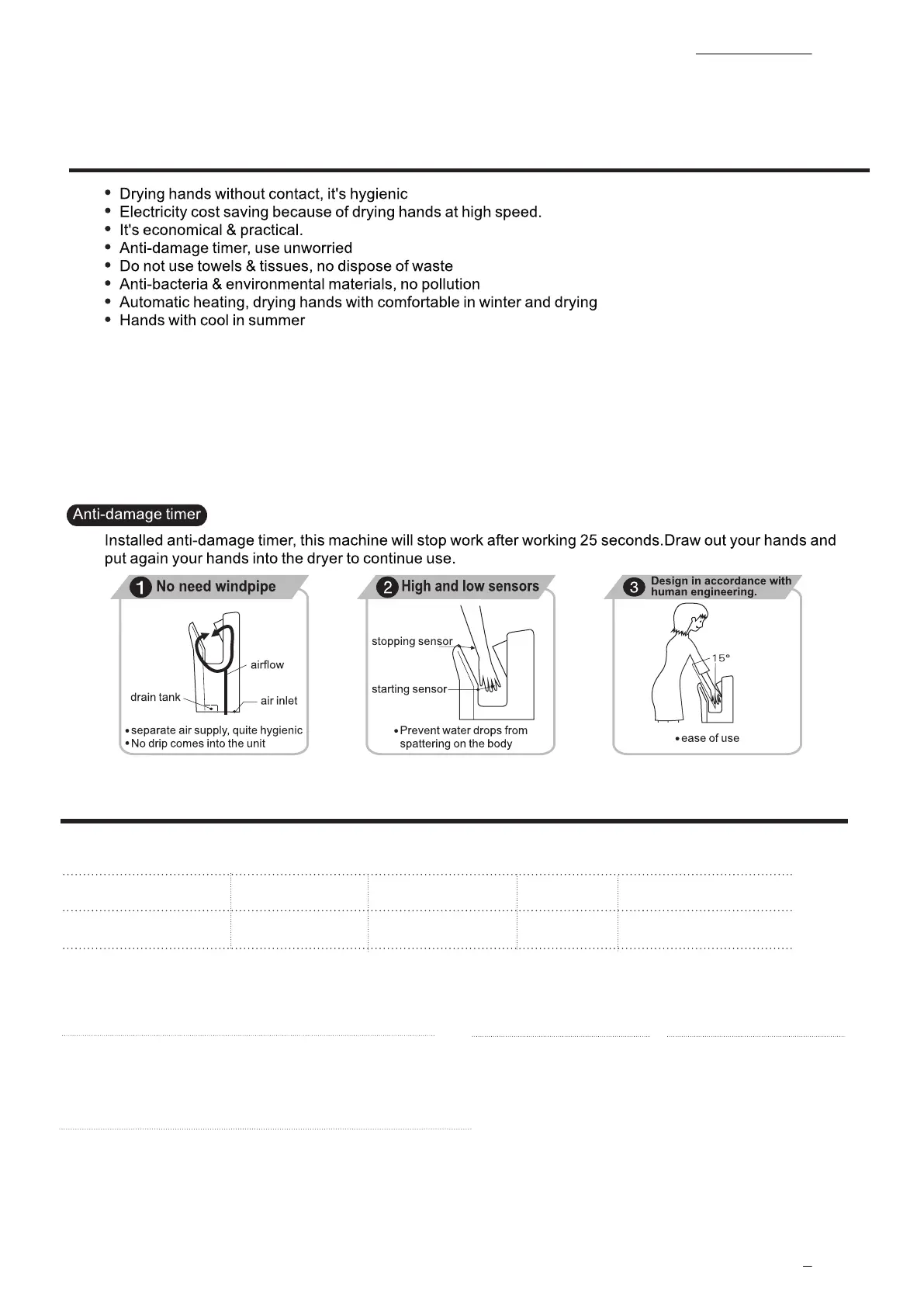 • Drying hands without contact, it's hygienic
• Electricity cost saving because of drying hands at high speed.
• It's economical & practical.
• Anti-damage timer, use unworried
• Do not use towels & tissues, no dispose of waste
• Anti-bacteria & environmental materials, no pollution
• Automatic heating, drying hands with comfortable in winter and drying
• Hands with cool in summer

Anti-damage timer

Installed anti-damage timer, this machine will stop work after working 25 seconds.Draw out your hands and put again your hands into the dryer to continue use.

1 No need windpipe

airflow
drain tank
air inlet
• separate air supply, quite hygienic
• No drip comes into the unit

2 High and low sensors

stopping sensor
starting sensor
• Prevent water drops from spattering on the body

3 Design in accordance with human engineering.

15°
• ease of use